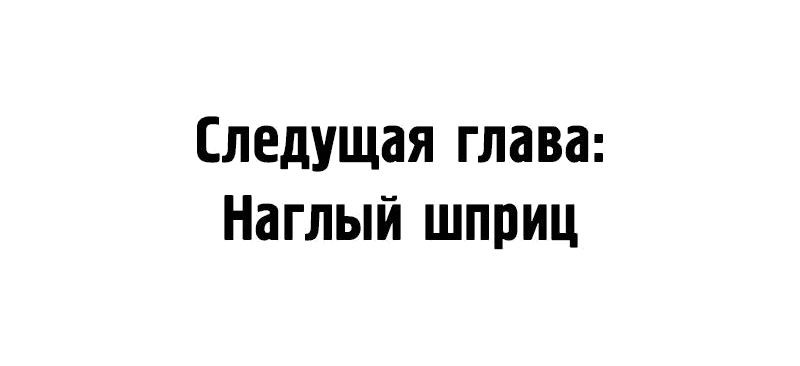 Следущая глава:
Наглый шприц